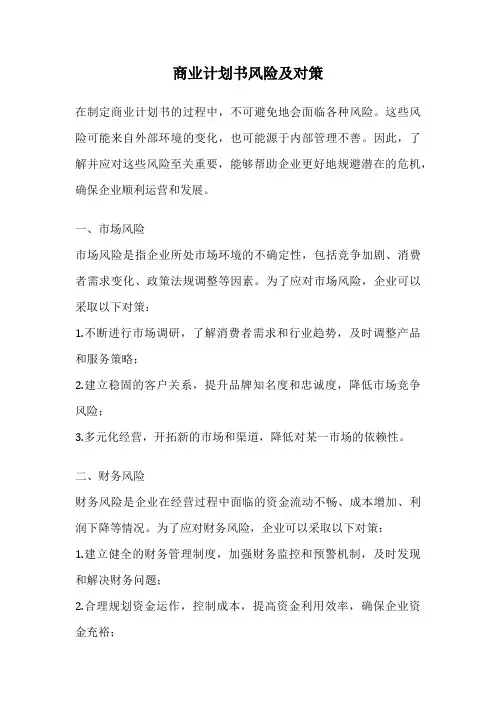 商业计划书风险及对策

在制定商业计划书的过程中，不可避免地会面临各种风险。这些风险可能来自外部环境的变化，也可能源于内部管理不善。因此，了解并应对这些风险至关重要，能够帮助企业更好地规避潜在的危机，确保企业顺利运营和发展。

一、市场风险

市场风险是指企业所处市场环境的不确定性，包括竞争加剧、消费者需求变化、政策法规调整等因素。为了应对市场风险，企业可以采取以下对策：

1.不断进行市场调研，了解消费者需求和行业趋势，及时调整产品和服务策略；

2.建立稳固的客户关系，提升品牌知名度和忠诚度，降低市场竞争风险；

3.多元化经营，开拓新的市场和渠道，降低对某一市场的依赖性。

二、财务风险

财务风险是企业在经营过程中面临的资金流动不畅、成本增加、利润下降等情况。为了应对财务风险，企业可以采取以下对策：

1.建立健全的财务管理制度，加强财务监控和预警机制，及时发现和解决财务问题；

2.合理规划资金运作，控制成本，提高资金利用效率，确保企业资金充裕；